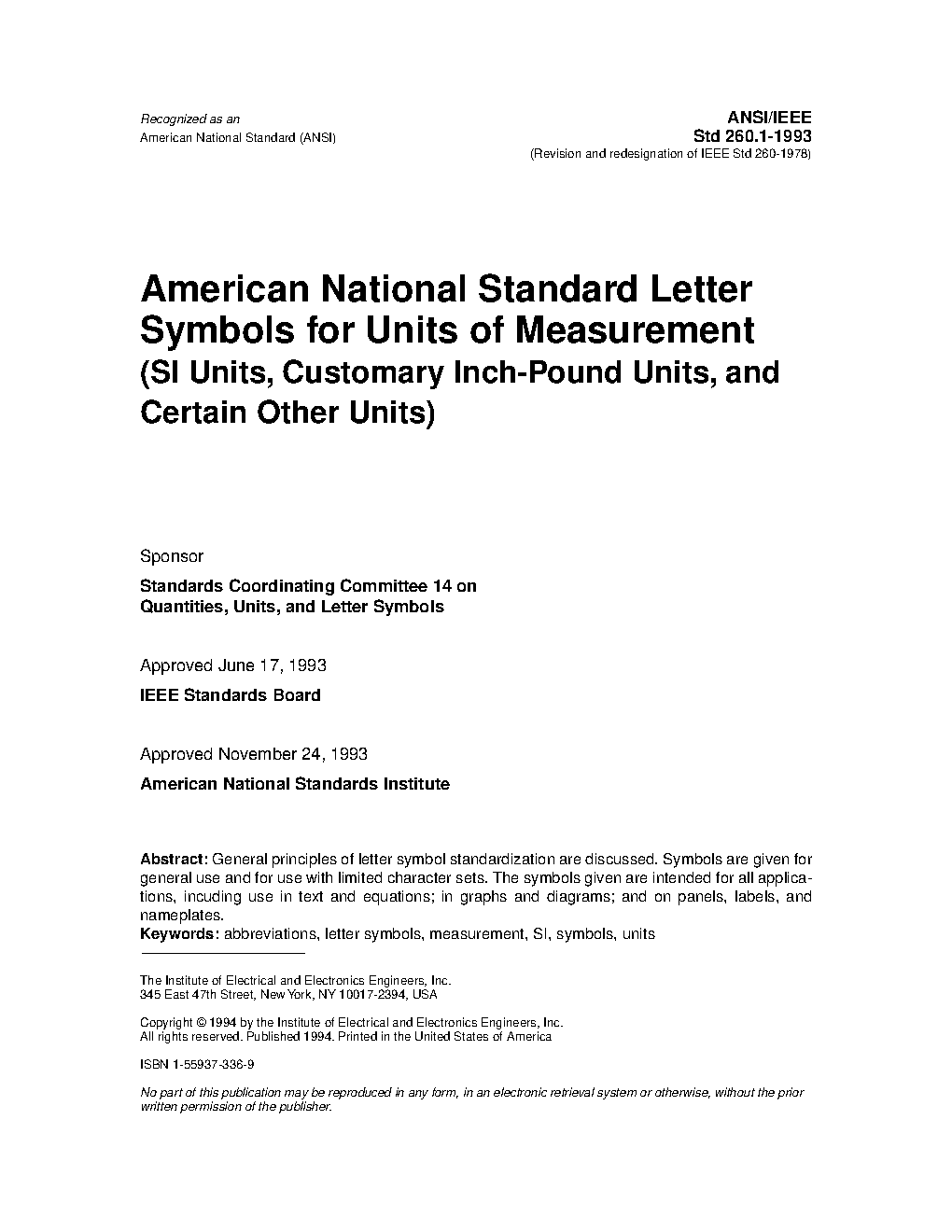 Recognized as an
American National Standard (ANSI)

ANSI/IEEE
Std 260.1-1993
(Revision and redesignation of IEEE Std 260-1978)

American National Standard Letter Symbols for Units of Measurement
(SI Units, Customary Inch-Pound Units, and Certain Other Units)

Sponsor

Standards Coordinating Committee 14 on
Quantities, Units, and Letter Symbols

Approved June 17, 1993

IEEE Standards Board

Approved November 24, 1993

American National Standards Institute

Abstract: General principles of letter symbol standardization are discussed. Symbols are given for general use and for use with limited character sets. The symbols given are intended for all applications, incuding use in text and equations; in graphs and diagrams; and on panels, labels, and nameplates.
Keywords: abbreviations, letter symbols, measurement, SI, symbols, units

The Institute of Electrical and Electronics Engineers, Inc.
345 East 47th Street, New York, NY 10017-2394, USA

Copyright © 1994 by the Institute of Electrical and Electronics Engineers, Inc.
All rights reserved. Published 1994. Printed in the United States of America

ISBN 1-55937-336-9

No part of this publication may be reproduced in any form, in an electronic retrieval system or otherwise, without the prior written permission of the publisher.